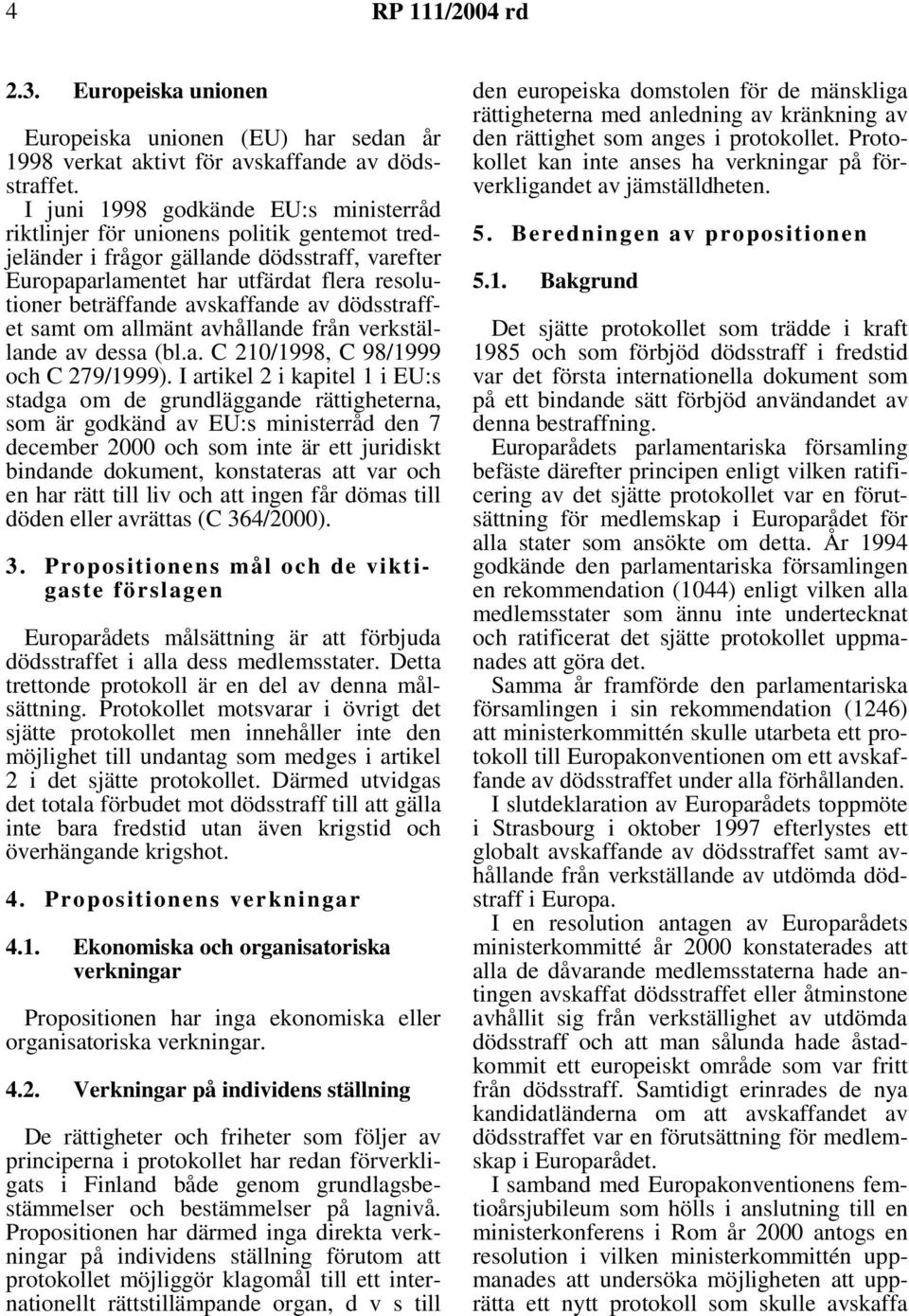 4 RP 111/2004 rd

2.3. Europeiska unionen

Europeiska unionen (EU) har sedan år 1998 verkat aktivt för avskaffande av dödsstraffet. I juni 1998 godkände EU:s ministerråd riktlinjer för unionens politik gentemot tredjeländer i frågor gällande dödsstraff, varefter Europaparlamentet har utfärdat flera resolutioner beträffande avskaffande av dödsstraffet samt om allmänt avhållande från verkställande av dessa (bl.a. C 210/1998, C 98/1999 och C 279/1999). I artikel 2 i kapitel 1 i EU:s stadga om de grundläggande rättigheterna, som är godkänd av EU:s ministerråd den 7 december 2000 och som inte är ett juridiskt bindande dokument, konstateras att var och en har rätt till liv och att ingen får dömas till döden eller avrättas (C 364/2000).

3. Propositionens mål och de viktigaste förslagen

Europarådets målsättning är att förbjuda dödsstraffet i alla dess medlemsstater. Detta trettonde protokoll är en del av denna målsättning. Protokollet motsvarar i övrigt det sjätte protokollet men innehåller inte den möjlighet till undantag som medges i artikel 2 i det sjätte protokollet. Därmed utvidgas det totala förbudet mot dödsstraff till att gälla inte bara fredstid utan även krigstid och överhängande krigshot.

4. Propositionens verkningar

4.1. Ekonomiska och organisatoriska verkningar

Propositionen har inga ekonomiska eller organisatoriska verkningar.

4.2. Verkningar på individens ställning

De rättigheter och friheter som följer av principerna i protokollet har redan förverkligats i Finland både genom grundlagsbestämmelser och bestämmelser på lagnivå. Propositionen har därmed inga direkta verkningar på individens ställning förutom att protokollet möjliggör klagomål till ett internationellt rättstillämpande organ, d v s till den europeiska domstolen för de mänskliga rättigheterna med anledning av kränkning av den rättighet som anges i protokollet. Protokollet kan inte anses ha verkningar på förverkligandet av jämställdheten.

5. Beredningen av propositionen

5.1. Bakgrund

Det sjätte protokollet som trädde i kraft 1985 och som förbjöd dödsstraff i fredstid var det första internationella dokument som på ett bindande sätt förbjöd användandet av denna bestraffning.

Europarådets parlamentariska församling befäste därefter principen enligt vilken ratificering av det sjätte protokollet var en förutsättning för medlemskap i Europarådet för alla stater som ansökte om detta. År 1994 godkände den parlamentariska församlingen en rekommendation (1044) enligt vilken alla medlemsstater som ännu inte undertecknat och ratificerat det sjätte protokollet uppmanades att göra det.

Samma år framförde den parlamentariska församlingen i sin rekommendation (1246) att ministerkommittén skulle utarbeta ett protokoll till Europakonventionen om ett avskaffande av dödsstraffet under alla förhållanden.

I slutdeklaration av Europarådets toppmöte i Strasbourg i oktober 1997 efterlystes ett globalt avskaffande av dödsstraffet samt avhållande från verkställande av utdömda dödstraff i Europa.

I en resolution antagen av Europarådets ministerkommitté år 2000 konstaterades att alla de dåvarande medlemsstaterna hade antingen avskaffat dödsstraffet eller åtminstone avhållit sig från verkställighet av utdömda dödsstraff och att man sålunda hade åstadkommit ett europeiskt område som var fritt från dödsstraff. Samtidigt erinrades de nya kandidatländerna om att avskaffandet av dödsstraffet var en förutsättning för medlemskap i Europarådet.

I samband med Europakonventionens femtioårsjubileum som hölls i anslutning till en ministerkonferens i Rom år 2000 antogs en resolution i vilken ministerkommittén uppmanades att undersöka möjligheten att upprätta ett nytt protokoll som skulle avskaffa